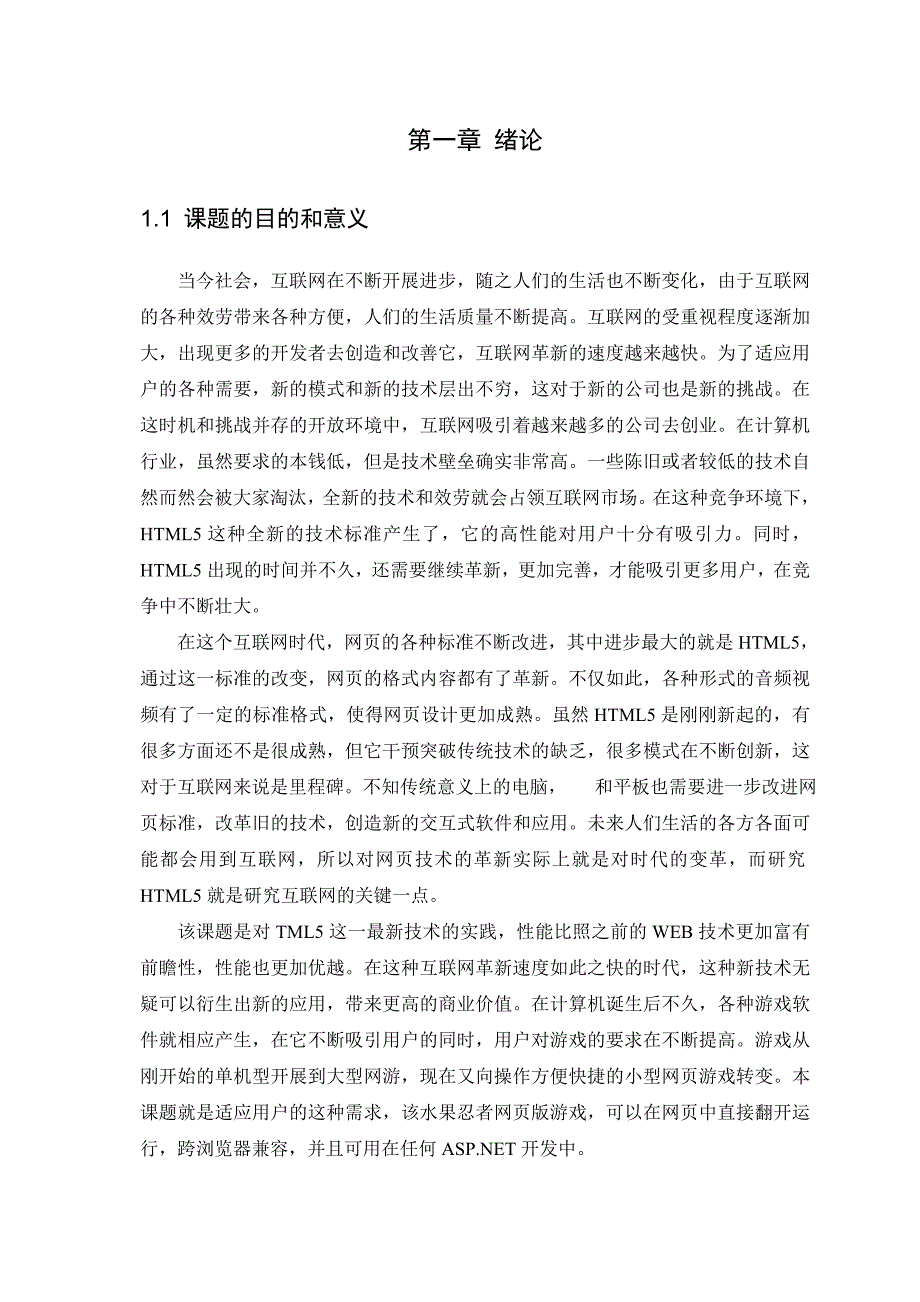 第一章 绪论

1.1 课题的目的和意义

当今社会，互联网在不断开展进步，随之人们的生活也不断变化，由于互联网的各种效劳带来各种方便，人们的生活质量不断提高。互联网的受重视程度逐渐加大，出现更多的开发者去创造和改善它，互联网革新的速度越来越快。为了适应用户的各种需要，新的模式和新的技术层出不穷，这对于新的公司也是新的挑战。在这时机和挑战并存的开放环境中，互联网吸引着越来越多的公司去创业。在计算机行业，虽然要求的本钱低，但是技术壁垒确实非常高。一些陈旧或者较低的技术自然而然会被大家淘汰，全新的技术和效劳就会占领互联网市场。在这种竞争环境下，HTML5 这种全新的技术标准产生了，它的高性能对用户十分有吸引力。同时，HTML5 出现的时间并不久，还需要继续革新，更加完善，才能吸引更多用户，在竞争中不断壮大。

在这个互联网时代，网页的各种标准不断改进，其中进步最大的就是 HTML5，通过这一标准的改变，网页的格式内容都有了革新。不仅如此，各种形式的音频视频有了一定的标准格式，使得网页设计更加成熟。虽然 HTML5 是刚刚新起的，有很多方面还不是很成熟，但它干预突破传统技术的缺乏，很多模式在不断创新，这对于互联网来说是里程碑。不知传统意义上的电脑，　和平板也需要进一步改进网页标准，改革旧的技术，创造新的交互式软件和应用。未来人们生活的各方各面可能都会用到互联网，所以对网页技术的革新实际上就是对时代的变革，而研究 HTML5 就是研究互联网的关键一点。

该课题是对 TML5 这一最新技术的实践，性能比照之前的 WEB 技术更加富有前瞻性，性能也更加优越。在这种互联网革新速度如此之快的时代，这种新技术无疑可以衍生出新的应用，带来更高的商业价值。在计算机诞生后不久，各种游戏软件就相应产生，在它不断吸引用户的同时，用户对游戏的要求在不断提高。游戏从刚开始的单机型开展到大型网游，现在又向操作方便快捷的小型网页游戏转变。本课题就是适应用户的这种需求，该水果忍者网页版游戏，可以在网页中直接翻开运行，跨浏览器兼容，并且可用在任何 ASP.NET 开发中。